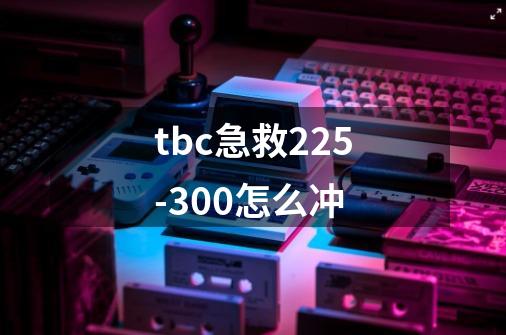 tbc急救225-300怎么冲